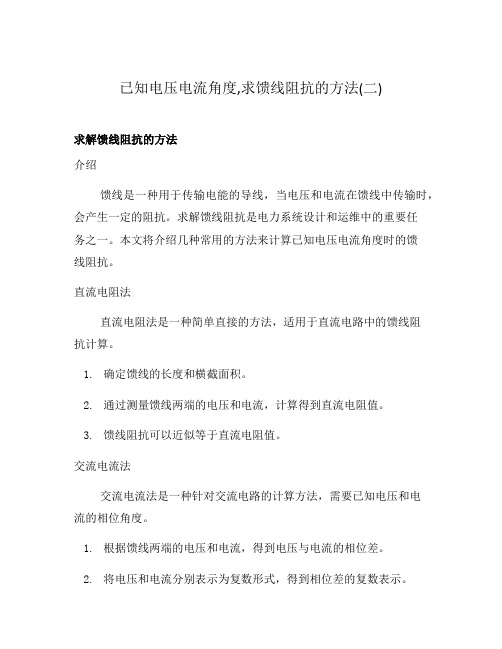 已知电压电流角度,求馈线阻抗的方法(二)

求解馈线阻抗的方法

介绍

馈线是一种用于传输电能的导线，当电压和电流在馈线中传输时，会产生一定的阻抗。求解馈线阻抗是电力系统设计和运维中的重要任务之一。本文将介绍几种常用的方法来计算已知电压电流角度时的馈线阻抗。

直流电阻法

直流电阻法是一种简单直接的方法，适用于直流电路中的馈线阻抗计算。

1. 确定馈线的长度和横截面积。

2. 通过测量馈线两端的电压和电流，计算得到直流电阻值。

3. 馈线阻抗可以近似等于直流电阻值。

交流电流法

交流电流法是一种针对交流电路的计算方法，需要已知电压和电流的相位角度。

1. 根据馈线两端的电压和电流，得到电压与电流的相位差。

2. 将电压和电流分别表示为复数形式，得到相位差的复数表示。